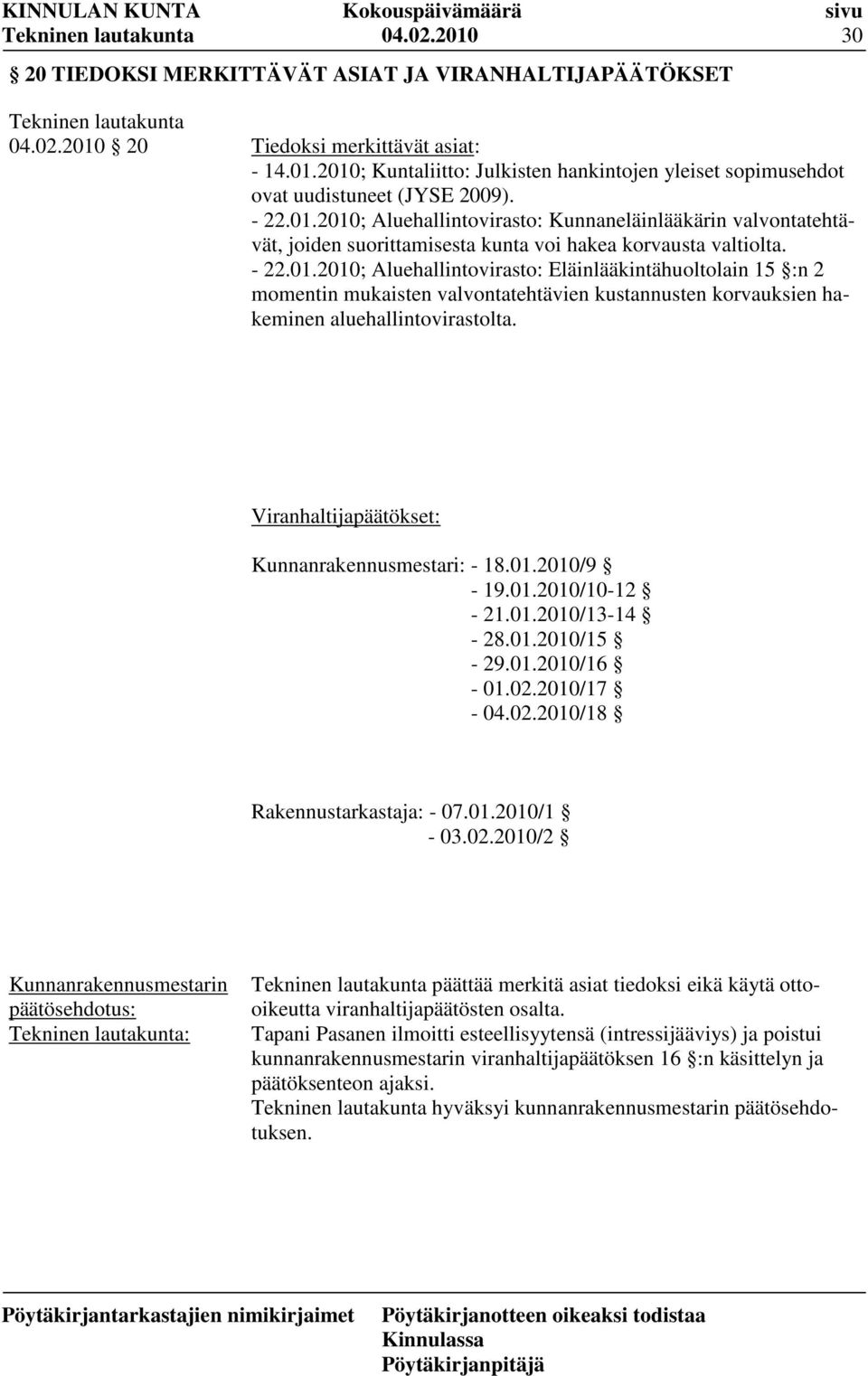 KINNULAN KUNTA Kokouspäivämäärä sivu
Tekninen lautakunta 04.02.2010 30

§ 20 TIEDOKSI MERKITTÄVÄT ASIAT JA VIRANHALTIJAPÄÄTÖKSET

Tekninen lautakunta
04.02.2010 § 20

Tiedoksi merkittävät asiat:
- 14.01.2010; Kuntaliitto: Julkisten hankintojen yleiset sopimusehdot ovat uudistuneet (JYSE 2009).
- 22.01.2010; Aluehallintovirasto: Kunnaneläinlääkärin valvontatehtävät, joiden suorittamisesta kunta voi hakea korvausta valtiolta.
- 22.01.2010; Aluehallintovirasto: Eläinlääkintähuoltolain 15 §:n 2 momentin mukaisten valvontatehtävien kustannusten korvauksien hakeminen aluehallintovirastolta.

Viranhaltijapäätökset:

Kunnanrakennusmestari: - 18.01.2010/9 §
- 19.01.2010/10-12 §
- 21.01.2010/13-14 §
- 28.01.2010/15 §
- 29.01.2010/16 §
- 01.02.2010/17 §
- 04.02.2010/18 §

Rakennustarkastaja: - 07.01.2010/1 §
- 03.02.2010/2 §

Kunnanrakennusmestarin päätösehdotus:
Tekninen lautakunta päättää merkitä asiat tiedoksi eikä käytä otto-oikeutta viranhaltijapäätösten osalta.

Tekninen lautakunta:
Tapani Pasanen ilmoitti esteellisyytensä (intressijääviys) ja poistui kunnanrakennusmestarin viranhaltijapäätöksen 16 §:n käsittelyn ja päätöksenteon ajaksi.
Tekninen lautakunta hyväksyi kunnanrakennusmestarin päätösehdotuksen.

Pöytäkirjantarkastajien nimikirjaimet Pöytäkirjanotteen oikeaksi todistaa
Kinnulassa
Pöytäkirjanpitäjä